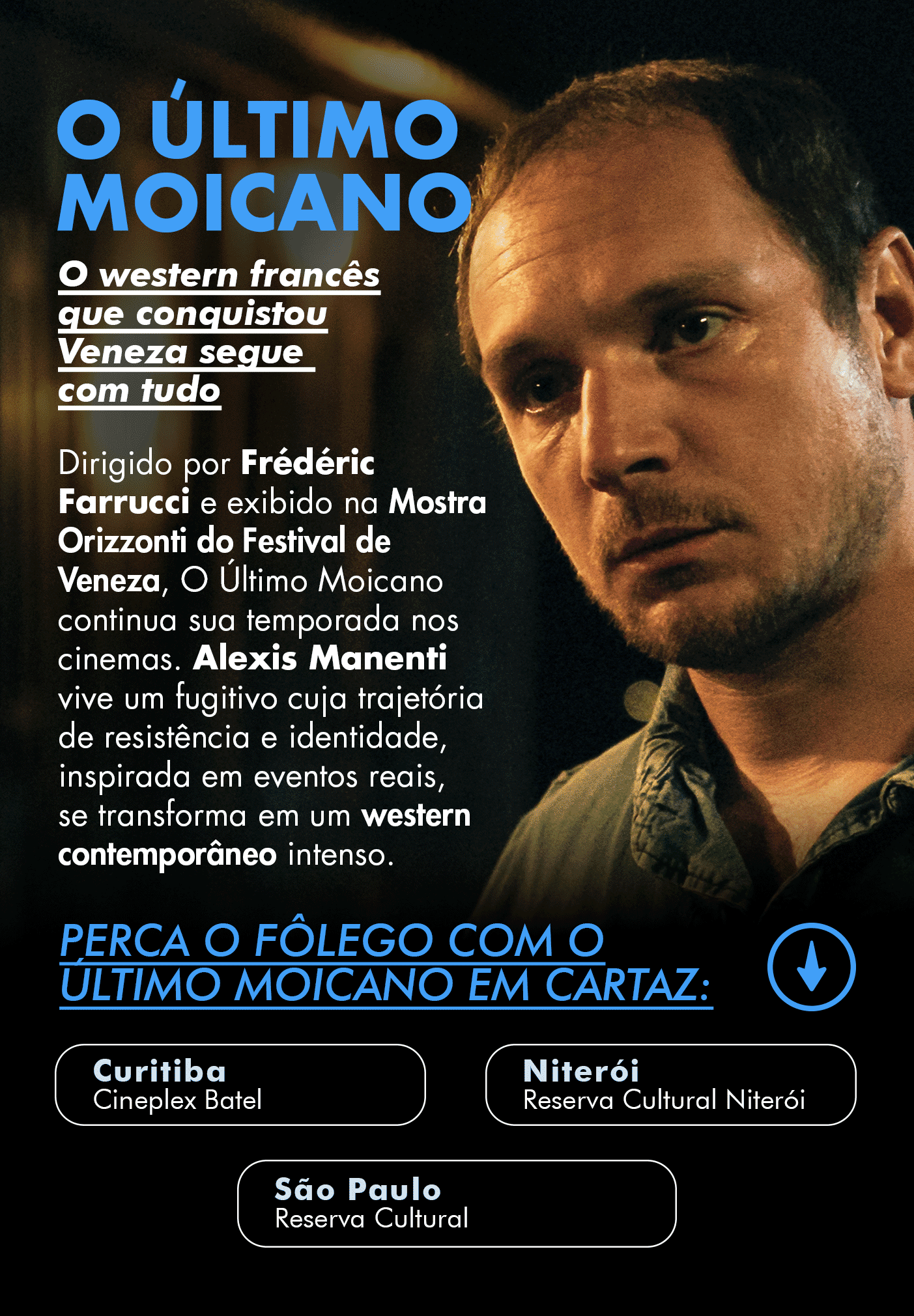 O ÚLTIMO
MOICANO

O western francês que conquistou Veneza segue com tudo

Dirigido por Frédéric Farrucci e exibido na Mostra Orizzonti do Festival de Veneza, O Último Moicano continua sua temporada nos cinemas. Alexis Manenti vive um fugitivo cuja trajetória de resistência e identidade, inspirada em eventos reais, se transforma em um western contemporâneo intenso.

PERCA O FÔLEGO COM O ÚLTIMO MOICANO EM CARTAZ:

Curitiba
Cineplex Batel

Niterói
Reserva Cultural Niterói

São Paulo
Reserva Cultural